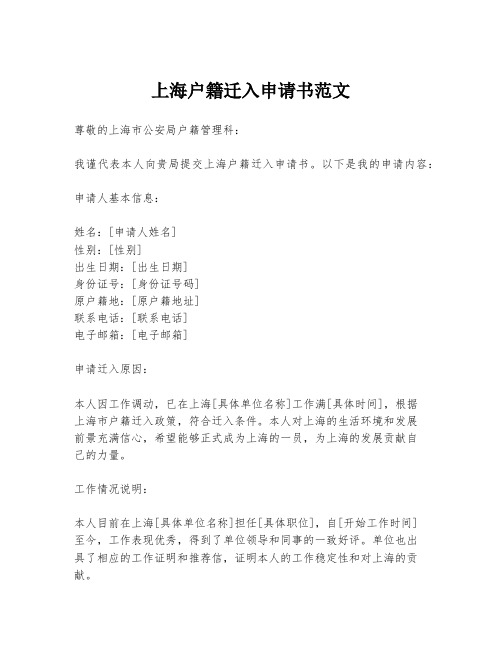 上海户籍迁入申请书范文

尊敬的上海市公安局户籍管理科：

我谨代表本人向贵局提交上海户籍迁入申请书。以下是我的申请内容：

申请人基本信息：

姓名：[申请人姓名]
性别：[性别]
出生日期：[出生日期]
身份证号：[身份证号码]
原户籍地：[原户籍地址]
联系电话：[联系电话]
电子邮箱：[电子邮箱]

申请迁入原因：

本人因工作调动，已在上海[具体单位名称]工作满[具体时间]，根据上海市户籍迁入政策，符合迁入条件。本人对上海的生活环境和发展前景充满信心，希望能够正式成为上海的一员，为上海的发展贡献自己的力量。

工作情况说明：

本人目前在上海[具体单位名称]担任[具体职位]，自[开始工作时间]至今，工作表现优秀，得到了单位领导和同事的一致好评。单位也出具了相应的工作证明和推荐信，证明本人的工作稳定性和对上海的贡献。